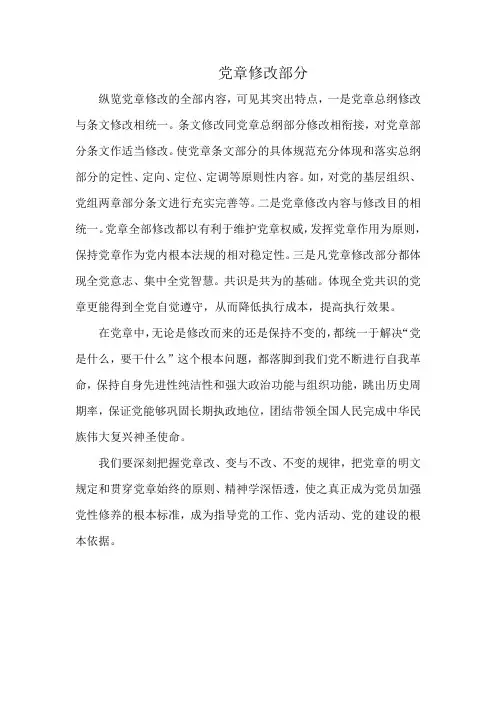 党章修改部分

纵览党章修改的全部内容，可见其突出特点，一是党章总纲修改与条文修改相统一。条文修改同党章总纲部分修改相衔接，对党章部分条文作适当修改。使党章条文部分的具体规范充分体现和落实总纲部分的定性、定向、定位、定调等原则性内容。如，对党的基层组织、党组两章部分条文进行充实完善等。二是党章修改内容与修改目的相统一。党章全部修改都以有利于维护党章权威，发挥党章作用为原则，保持党章作为党内根本法规的相对稳定性。三是凡党章修改部分都体现全党意志、集中全党智慧。共识是共为的基础。体现全党共识的党章更能得到全党自觉遵守，从而降低执行成本，提高执行效果。

在党章中，无论是修改而来的还是保持不变的，都统一于解决“党是什么，要干什么”这个根本问题，都落脚到我们党不断进行自我革命，保持自身先进性纯洁性和强大政治功能与组织功能，跳出历史周期率，保证党能够巩固长期执政地位，团结带领全国人民完成中华民族伟大复兴神圣使命。

我们要深刻把握党章改、变与不改、不变的规律，把党章的明文规定和贯穿党章始终的原则、精神学深悟透，使之真正成为党员加强党性修养的根本标准，成为指导党的工作、党内活动、党的建设的根本依据。